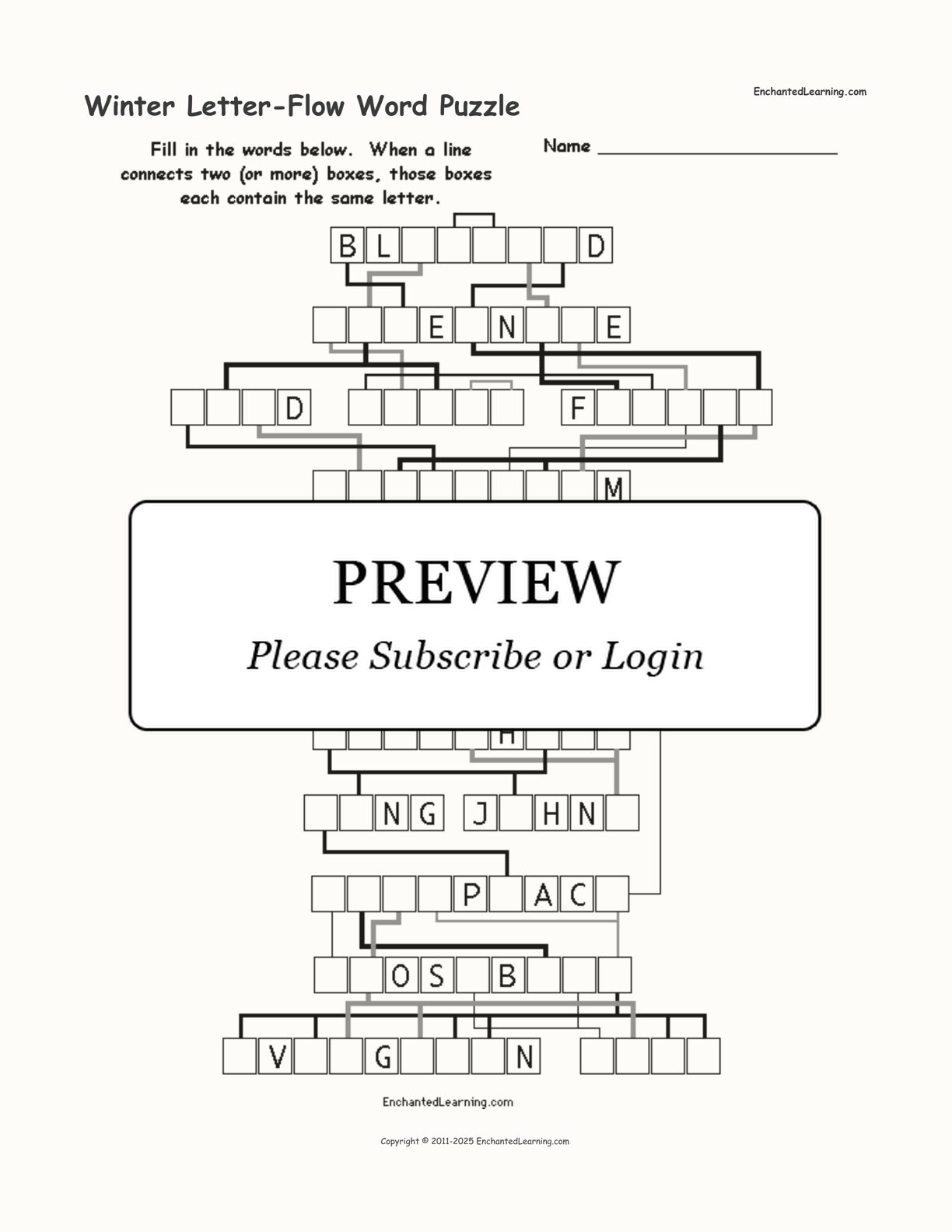 Winter Letter-Flow Word Puzzle

EnchantedLearning.com

Fill in the words below. When a line connects two (or more) boxes, those boxes each contain the same letter.

Name ____

B L D

E N E

D F

M

PREVIEW

Please Subscribe or Login

H

N G J H N

P A C

O S B

V G N

EnchantedLearning.com

Copyright © 2011-2025 EnchantedLearning.com